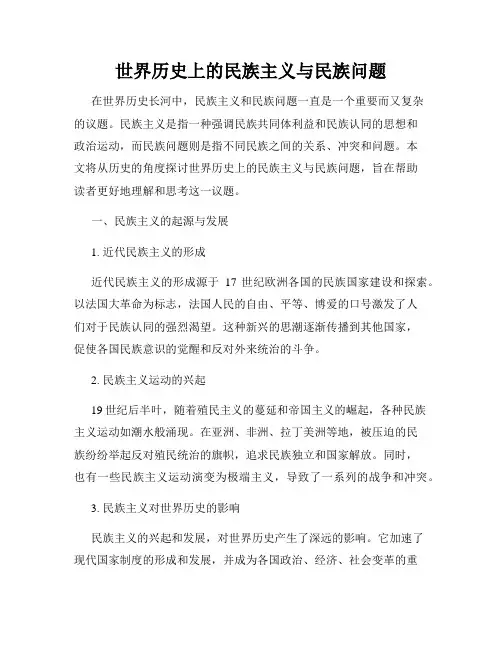 世界历史上的民族主义与民族问题

在世界历史长河中，民族主义和民族问题一直是一个重要而又复杂的议题。民族主义是指一种强调民族共同体利益和民族认同的思想和政治运动，而民族问题则是指不同民族之间的关系、冲突和问题。本文将从历史的角度探讨世界历史上的民族主义与民族问题，旨在帮助读者更好地理解和思考这一议题。

一、民族主义的起源与发展

1. 近代民族主义的形成

近代民族主义的形成源于 17 世纪欧洲各国的民族国家建设和探索。以法国大革命为标志，法国人民的自由、平等、博爱的口号激发了人们对于民族认同的强烈渴望。这种新兴的思潮逐渐传播到其他国家，促使各国民族意识的觉醒和反对外来统治的斗争。

2. 民族主义运动的兴起

19 世纪后半叶，随着殖民主义的蔓延和帝国主义的崛起，各种民族主义运动如潮水般涌现。在亚洲、非洲、拉丁美洲等地，被压迫的民族纷纷举起反对殖民统治的旗帜，追求民族独立和国家解放。同时，也有一些民族主义运动演变为极端主义，导致了一系列的战争和冲突。

3. 民族主义对世界历史的影响

民族主义的兴起和发展，对世界历史产生了深远的影响。它加速了现代国家制度的形成和发展，并成为各国政治、经济、社会变革的重